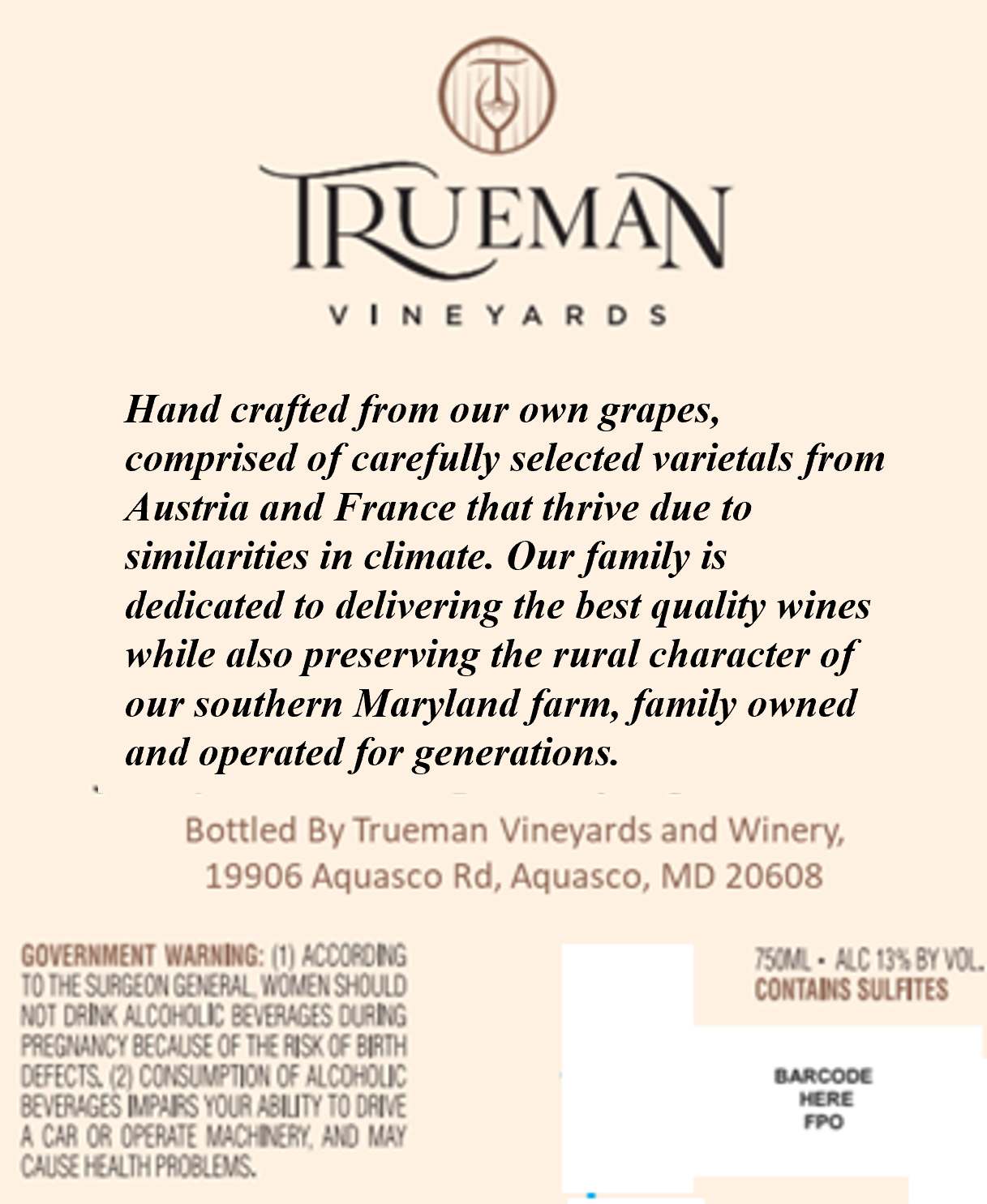 TRUEMAN

VINEYARDS

Hand crafted from our own grapes, comprised of carefully selected varietals from Austria and France that thrive due to similarities in climate. Our family is dedicated to delivering the best quality wines while also preserving the rural character of our southern Maryland farm, family owned and operated for generations.

Bottled By Trueman Vineyards and Winery,
19906 Aquasco Rd, Aquasco, MD 20608

GOVERNMENT WARNING: (1) ACCORDING TO THE SURGEON GENERAL, WOMEN SHOULD NOT DRINK ALCOHOLIC BEVERAGES DURING PREGNANCY BECAUSE OF THE RISK OF BIRTH DEFECTS. (2) CONSUMPTION OF ALCOHOLIC BEVERAGES IMPAIRS YOUR ABILITY TO DRIVE A CAR OR OPERATE MACHINERY, AND MAY CAUSE HEALTH PROBLEMS.

750ML • ALC 13% BY VOL.
CONTAINS SULFITES

BARCODE
HERE
FPO